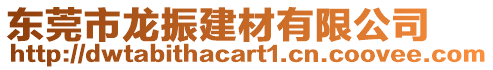 东莞市龙振建材有限公司
http://dwtabithacart1.cn.coovee.com